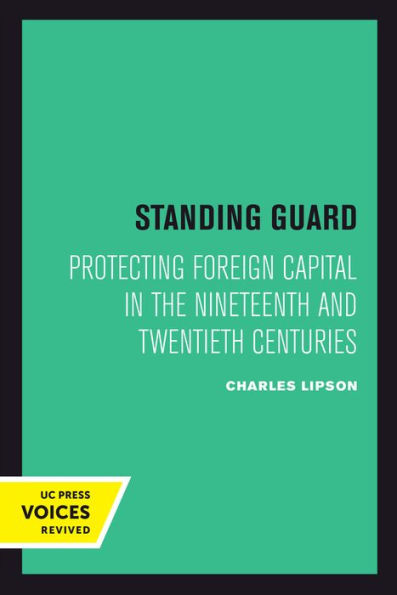 STANDING GUARD

PROTECTING FOREIGN CAPITAL IN THE NINETEENTH AND TWENTIETH CENTURIES

CHARLES LIPSON

UC PRESS
VOICES
REVIVED